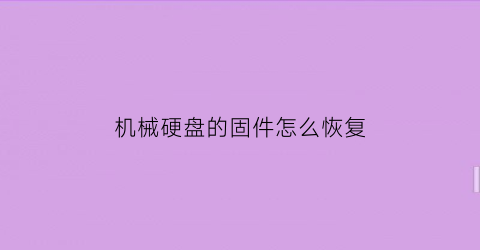 机械硬盘的固件怎么恢复